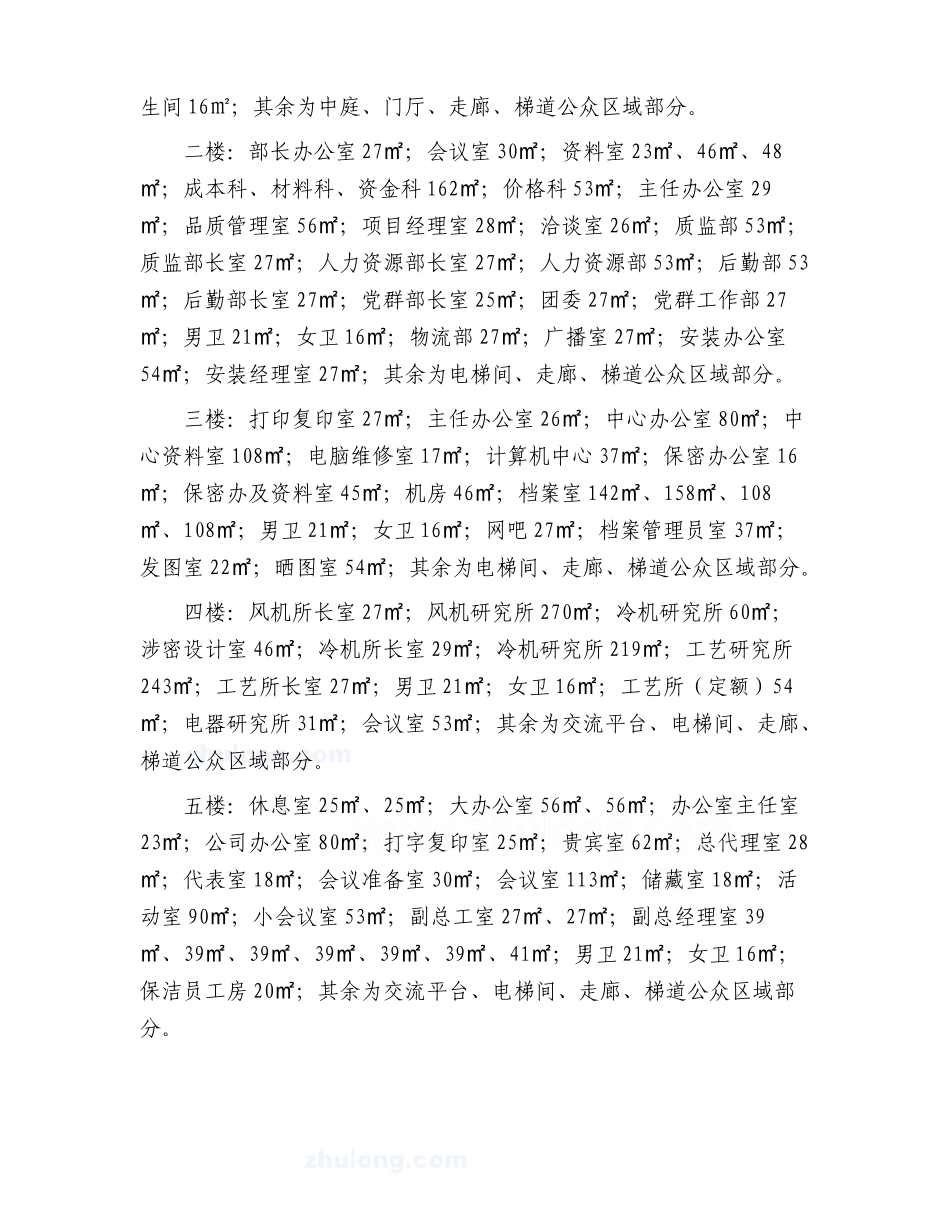 生间 16㎡；其余为中庭、门厅、走廊、梯道公众区域部分。

二楼：部长办公室 27㎡；会议室 30㎡；资料室 23㎡、46㎡、48㎡；成本科、材料科、资金科 162㎡；价格科 53㎡；主任办公室 29㎡；品质管理室 56㎡；项目经理室 28㎡；洽谈室 26㎡；质监部 53㎡；质监部长室 27㎡；人力资源部长室 27㎡；人力资源部 53㎡；后勤部 53㎡；后勤部长室 27㎡；党群部长室 25㎡；团委 27㎡；党群工作部 27㎡；男卫 21㎡；女卫 16㎡；物流部 27㎡；广播室 27㎡；安装办公室 54㎡；安装经理室 27㎡；其余为电梯间、走廊、梯道公众区域部分。

三楼：打印复印室 27㎡；主任办公室 26㎡；中心办公室 80㎡；中心资料室 108㎡；电脑维修室 17㎡；计算机中心 37㎡；保密办公室 16㎡；保密办及资料室 45㎡；机房 46㎡；档案室 142㎡、158㎡、108㎡、108㎡；男卫 21㎡；女卫 16㎡；网吧 27㎡；档案管理员室 37㎡；发图室 22㎡；晒图室 54㎡；其余为电梯间、走廊、梯道公众区域部分。

四楼：风机所长室 27㎡；风机研究所 270㎡；冷机研究所 60㎡；涉密设计室 46㎡；冷机所长室 29㎡；冷机研究所 219㎡；工艺研究所 243㎡；工艺所长室 27㎡；男卫 21㎡；女卫 16㎡；工艺所（定额）54㎡；电器研究所 31㎡；会议室 53㎡；其余为交流平台、电梯间、走廊、梯道公众区域部分。

五楼：休息室 25㎡、25㎡；大办公室 56㎡、56㎡；办公室主任室 23㎡；公司办公室 80㎡；打字复印室 25㎡；贵宾室 62㎡；总代理室 28㎡；代表室 18㎡；会议准备室 30㎡；会议室 113㎡；储藏室 18㎡；活动室 90㎡；小会议室 53㎡；副总工室 27㎡、27㎡；副总经理室 39㎡、39㎡、39㎡、39㎡、39㎡、39㎡、41㎡；男卫 21㎡；女卫 16㎡；保洁员工房 20㎡；其余为交流平台、电梯间、走廊、梯道公众区域部分。

zhulong.com